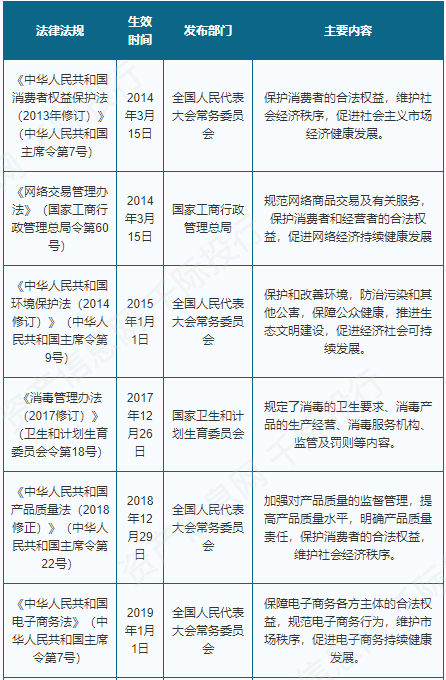 | 法律法规 | 生效时间 | 发布部门 | 主要内容 |
|---|---|---|---|
| 《中华人民共和国消费者权益保护法（2013年修订）》（中华人民共和国主席令第7号） | 2014年3月15日 | 全国人民代表大会常务委员会 | 保护消费者的合法权益，维护社会经济秩序，促进社会主义市场经济健康发展。 |
| 《网络交易管理办法》（国家工商行政管理总局令第60号） | 2014年3月15日 | 国家工商行政管理总局 | 规范网络商品交易及有关服务，保护消费者和经营者的合法权益，促进网络经济持续健康发展 |
| 《中华人民共和国环境保护法（2014修订）》（中华人民共和国主席令第9号） | 2015年1月1日 | 全国人民代表大会常务委员会 | 保护和改善环境，防治污染和其他公害，保障公众健康，推进生态文明建设，促进经济社会可持续发展。 |
| 《消毒管理办法（2017修订）》（卫生和计划生育委员会令第18号） | 2017年12月26日 | 国家卫生和计划生育委员会 | 规定了消毒的卫生要求、消毒产品的生产经营、消毒服务机构、监管及罚则等内容。 |
| 《中华人民共和国产品质量法（2018修正）》（中华人民共和国主席令第22号） | 2018年12月29日 | 全国人民代表大会常务委员会 | 加强对产品质量的监督管理，提高产品质量水平，明确产品质量责任，保护消费者的合法权益，维护社会经济秩序。 |
| 《中华人民共和国电子商务法》（中华人民共和国主席令第7号） | 2019年1月1日 | 全国人民代表大会常务委员会 | 保障电子商务各方主体的合法权益，规范电子商务行为，维护市场秩序，促进电子商务持续健康发展。 |